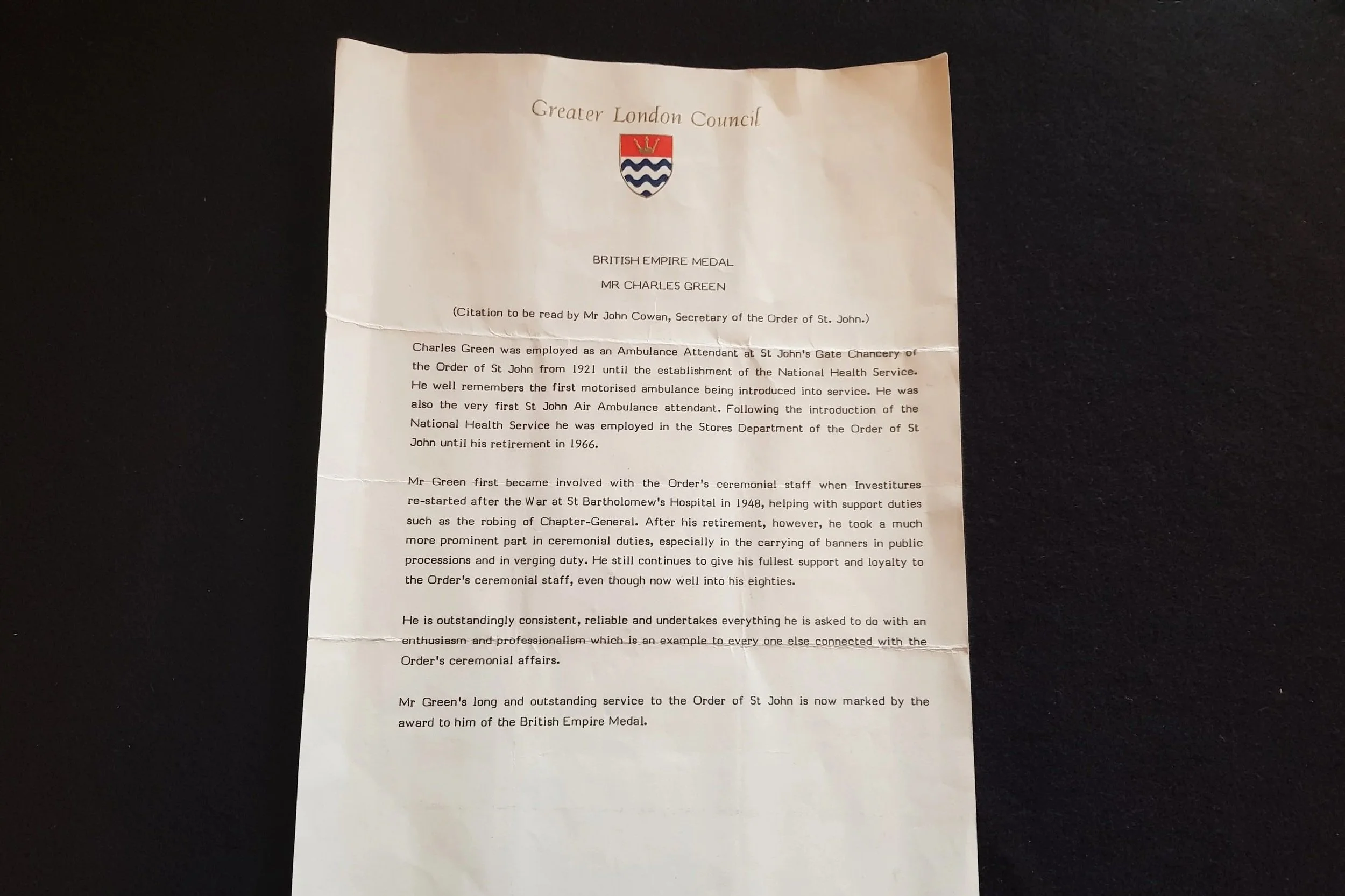 Greater London Council

BRITISH EMPIRE MEDAL

MR CHARLES GREEN

(Citation to be read by Mr John Cowan, Secretary of the Order of St. John.)

Charles Green was employed as an Ambulance Attendant at St John's Gate Chancery of the Order of St John from 1921 until the establishment of the National Health Service. He well remembers the first motorised ambulance being introduced into service. He was also the very first St John Air Ambulance attendant. Following the introduction of the National Health Service he was employed in the Stores Department of the Order of St John until his retirement in 1966.

Mr Green first became involved with the Order's ceremonial staff when Investitures re-started after the War at St Bartholomew's Hospital in 1948, helping with support duties such as the robing of Chapter-General. After his retirement, however, he took a much more prominent part in ceremonial duties, especially in the carrying of banners in public processions and in verging duty. He still continues to give his fullest support and loyalty to the Order's ceremonial staff, even though now well into his eighties.

He is outstandingly consistent, reliable and undertakes everything he is asked to do with an enthusiasm and professionalism which is an example to every one else connected with the Order's ceremonial affairs.

Mr Green's long and outstanding service to the Order of St John is now marked by the award to him of the British Empire Medal.